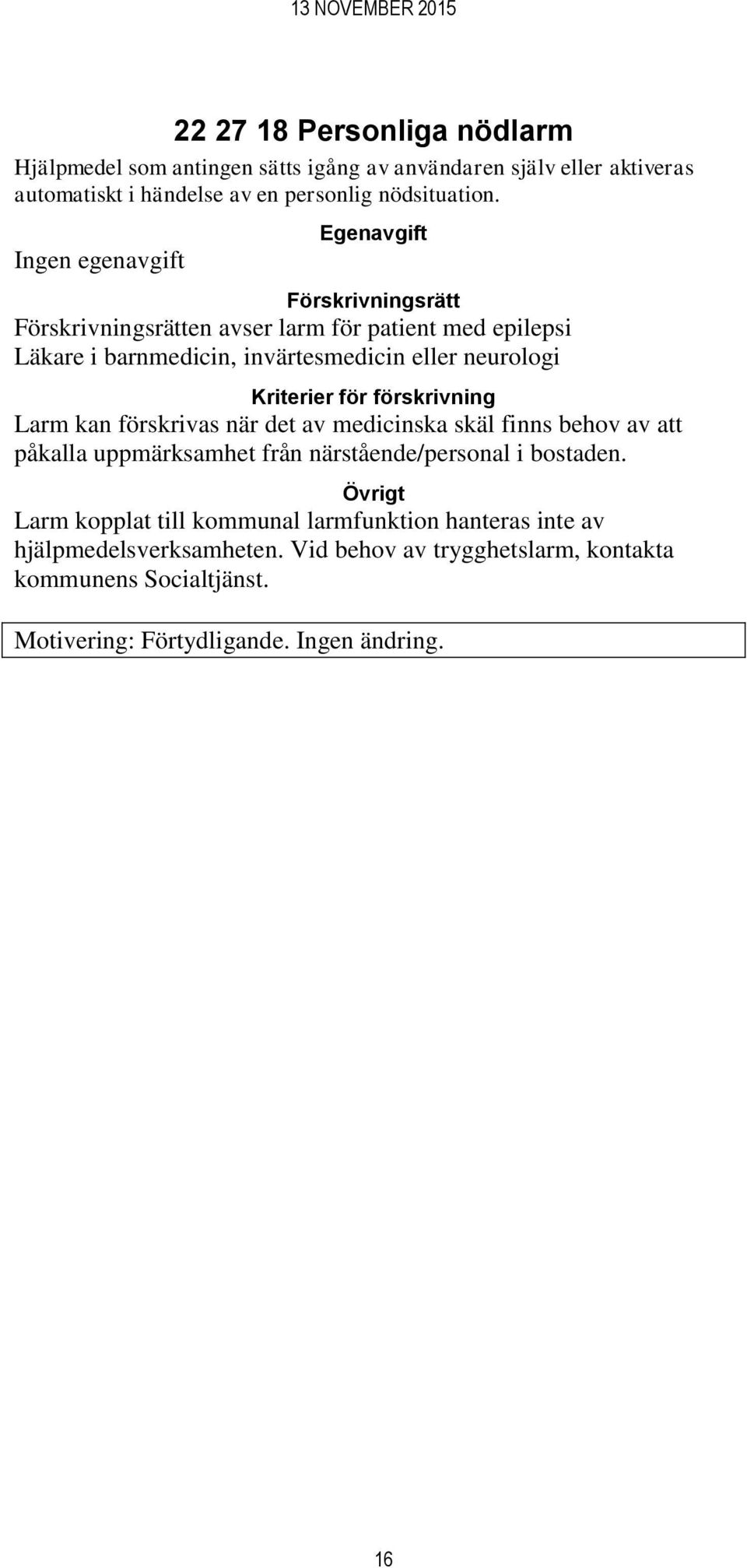 13 NOVEMBER 2015

22 27 18 Personliga nödlarm

Hjälpmedel som antingen sätts igång av användaren själv eller aktiveras automatiskt i händelse av en personlig nödsituation.

Egenavgift

Ingen egenavgift

Förskrivningsrätt

Förskrivningsrätten avser larm för patient med epilepsi
Läkare i barnmedicin, invärtesmedicin eller neurologi

Kriterier för förskrivning

Larm kan förskrivas när det av medicinska skäl finns behov av att påkalla uppmärksamhet från närstående/personal i bostaden.

Övrigt

Larm kopplat till kommunal larmfunktion hanteras inte av hjälpmedelsverksamheten. Vid behov av trygghetslarm, kontakta kommunens Socialtjänst.

Motivering: Förtydligande. Ingen ändring.

16